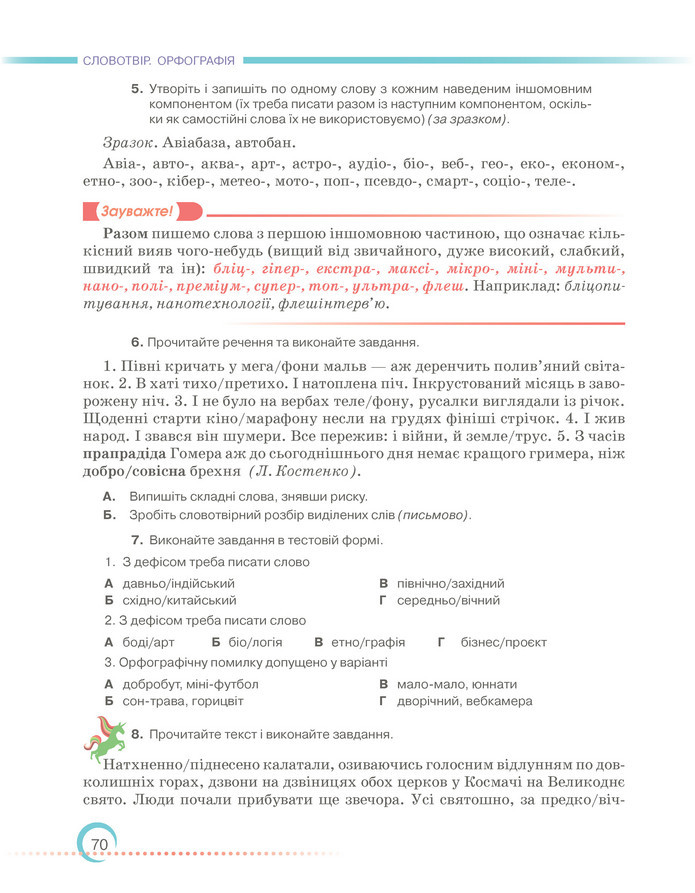 СЛОВОТВІР. ОРФОГРАФІЯ

5. Утворіть і запишіть по одному слову з кожним наведеним іншомовним компонентом (їх треба писати разом із наступним компонентом, оскільки як самостійні слова їх не використовуємо) (за зразком).

Зразок. Авіабаза, автобан.

Авіа-, авто-, аква-, арт-, астро-, аудіо-, біо-, веб-, гео-, еко-, економ-, етно-, зоо-, кібер-, метео-, мото-, поп-, псевдо-, смарт-, соціо-, теле-.

Зауважте!

Разом пишемо слова з першою іншомовною частиною, що означає кількісний вияв чого-небудь (вищий від звичайного, дуже високий, слабкий, швидкий та ін): бліц-, гіпер-, екстра-, максі-, мікро-, міні-, мульти-, нано-, полі-, преміум-, супер-, топ-, ультра-, флеш. Наприклад: бліцопитування, нанотехнології, флешінтерв'ю.

6. Прочитайте речення та виконайте завдання.

1. Півні кричать у мега/фони мальв — аж деренчить полив'яний світанок. 2. В хаті тихо/претихо. І натоплена піч. Інкрустований місяць в заворожену ніч. 3. І не було на вербах теле/фону, русалки виглядали із річок. Щоденні старти кіно/марафону несли на грудях фініші стрічок. 4. І жив народ. І звався він шумери. Все пережив: і війни, й земле/трус. 5. З часів прапрадіда Гомера аж до сьогоднішнього дня немає кращого гримера, ніж добро/совісна брехня (Л. Костенко).

А. Випишіть складні слова, знявши риску.
Б. Зробіть словотвірний розбір виділених слів (письмово).

7. Виконайте завдання в тестовій формі.

1. З дефісом треба писати слово
А давньо/індійський
Б східно/китайський
В північно/західний
Г середньо/вічний

2. З дефісом треба писати слово
А боді/арт
Б біо/логія
В етно/графія
Г бізнес/проєкт

3. Орфографічну помилку допущено у варіанті
А добробут, міні-футбол
Б сон-трава, горицвіт
В мало-мало, юннати
Г дворічний, вебкамера

8. Прочитайте текст і виконайте завдання.

Натхненно/піднесено калатали, озиваючись голосним відлунням по довколишніх горах, дзвони на дзвіницях обох церков у Космачі на Великоднє свято. Люди почали прибувати ще звечора. Усі святошно, за предко/віч-

70